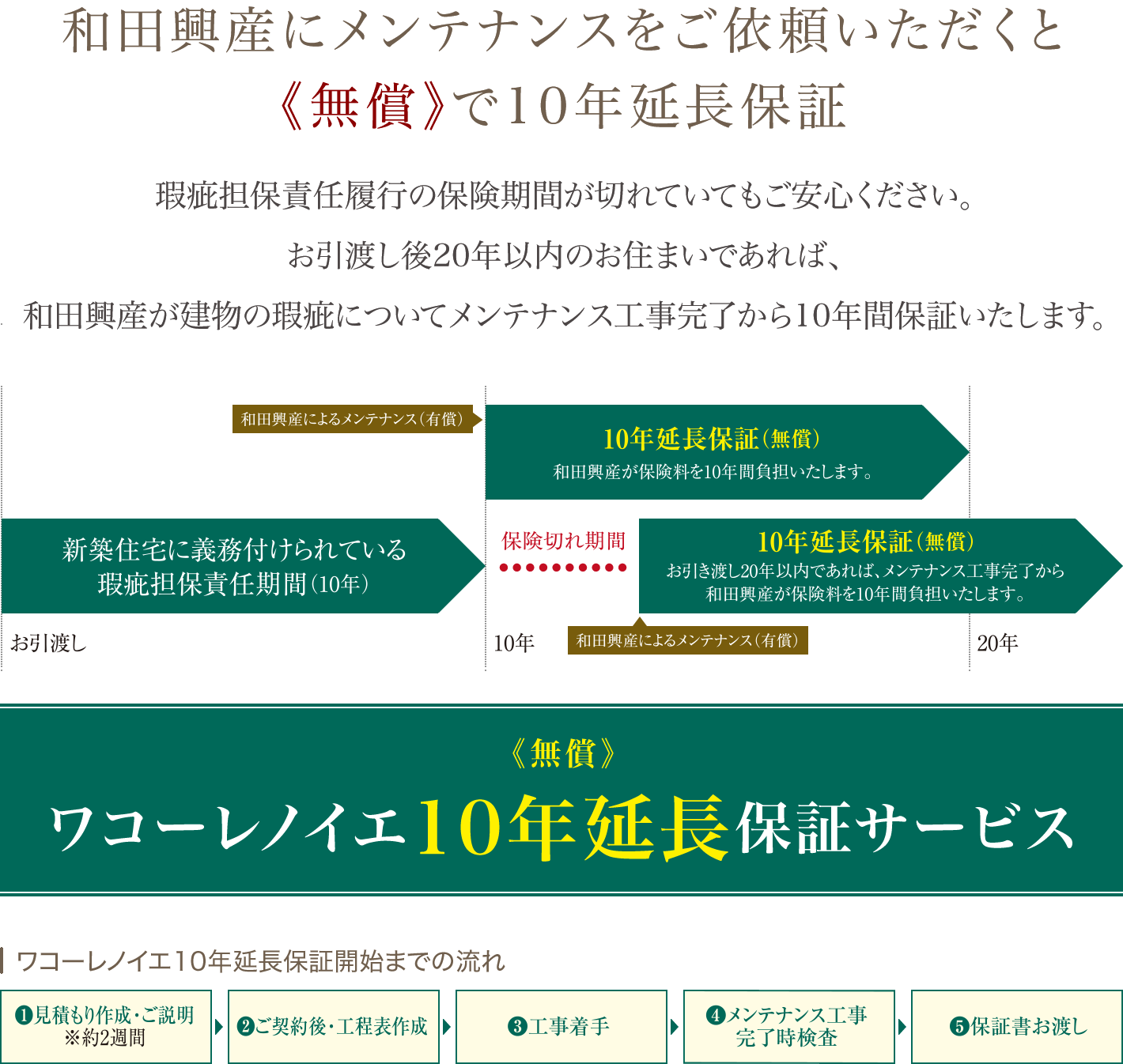 和田興産にメンテナンスをご依頼いただくと
《無償》で10年延長保証

瑕疵担保責任履行の保険期間が切れていてもご安心ください。
お引渡し後20年以内のお住まいであれば、
和田興産が建物の瑕疵についてメンテナンス工事完了から10年間保証いたします。

和田興産によるメンテナンス（有償）

10年延長保証（無償）
和田興産が保険料を10年間負担いたします。

新築住宅に義務付けられている
瑕疵担保責任期間（10年）

保険切れ期間

10年延長保証（無償）
お引き渡し20年以内であれば、メンテナンス工事完了から
和田興産が保険料を10年間負担いたします。

お引渡し

10年

和田興産によるメンテナンス（有償）

20年

《無償》
ワコーレノイエ10年延長保証サービス

ワコーレノイエ10年延長保証開始までの流れ

❶見積もり作成・ご説明
※約2週間

❷ご契約後・工程表作成

❸工事着手

❹メンテナンス工事
完了時検査

❺保証書お渡し